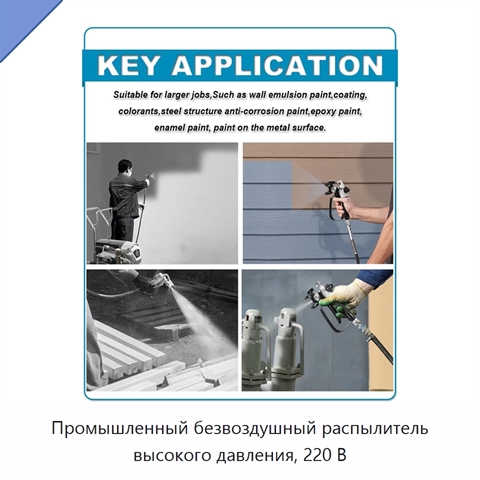 KEY APPLICATION

Suitable for larger jobs,Such as wall emulsion paint,coating, colorants,steel structure anti-corrosion paint,epoxy paint, enamel paint, paint on the metal surface.

Промышленный безвоздушный распылитель высокого давления, 220 В